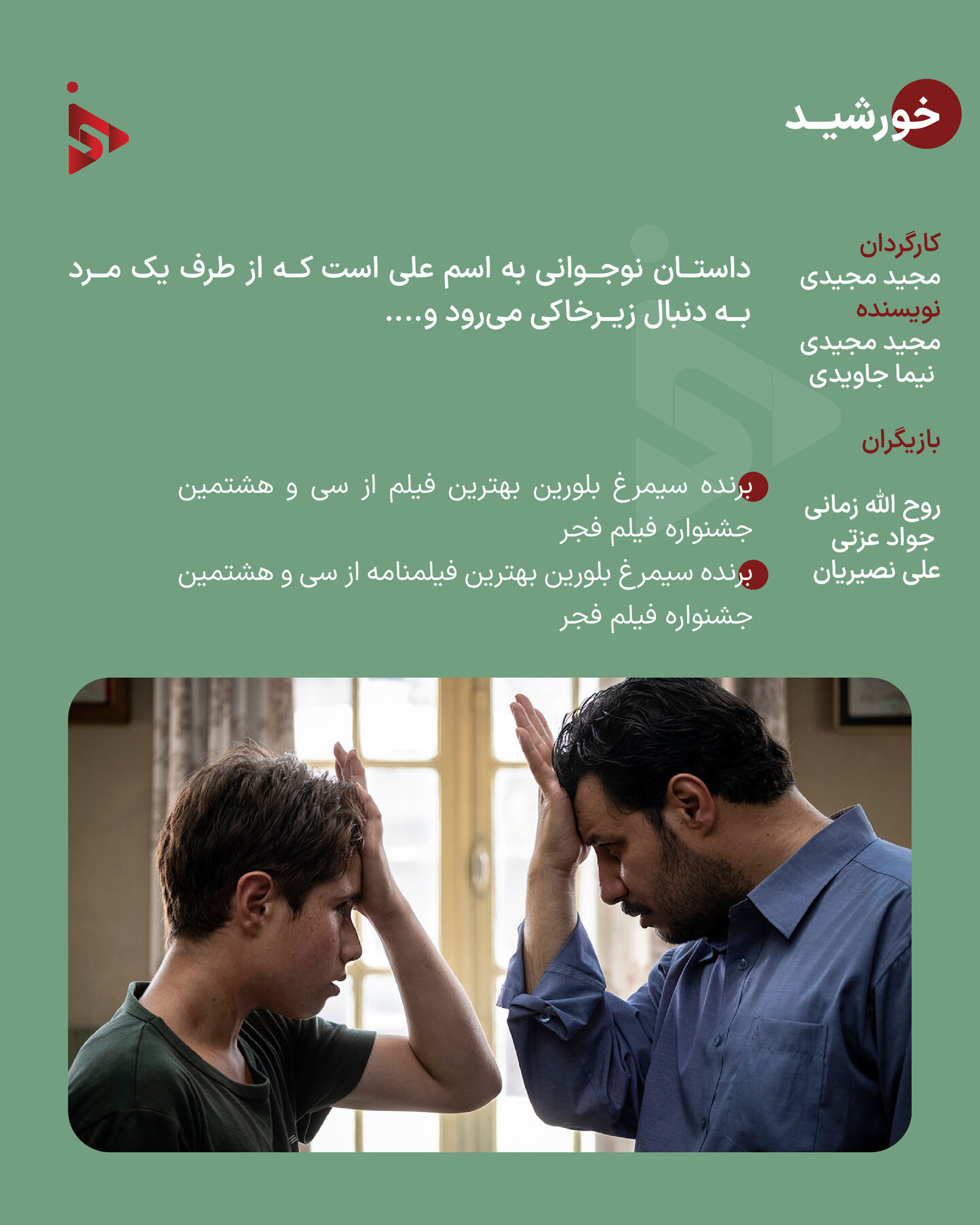 خورشید

کارگردان
مجید مجیدی
نویسنده
مجید مجیدی
نیما جاویدی

بازیگران

روح الله زمانی
جواد عزتی
علی نصیریان

داستان نوجوانی به اسم علی است که از طرف یک مرد به دنبال زیرخاکی می‌رود و....

برنده سیمرغ بلورین بهترین فیلم از سی و هشتمین جشنواره فیلم فجر
برنده سیمرغ بلورین بهترین فیلمنامه از سی و هشتمین جشنواره فیلم فجر